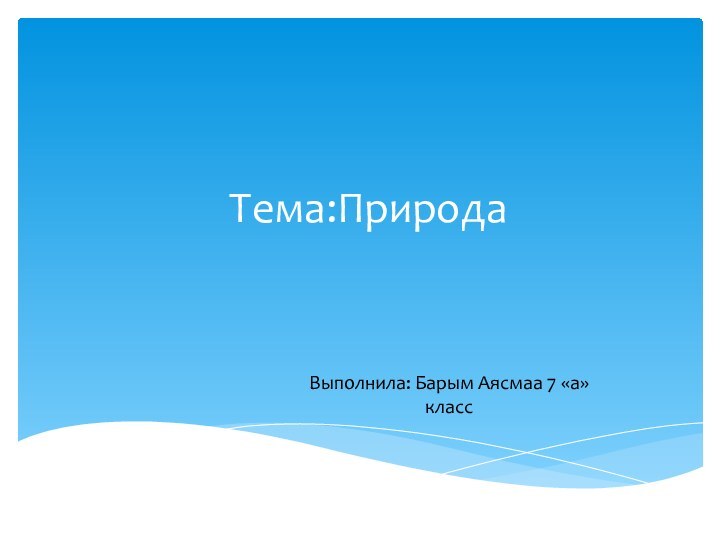 Тема:Природа

Выполнила: Барым Аясмаа 7 «а» класс